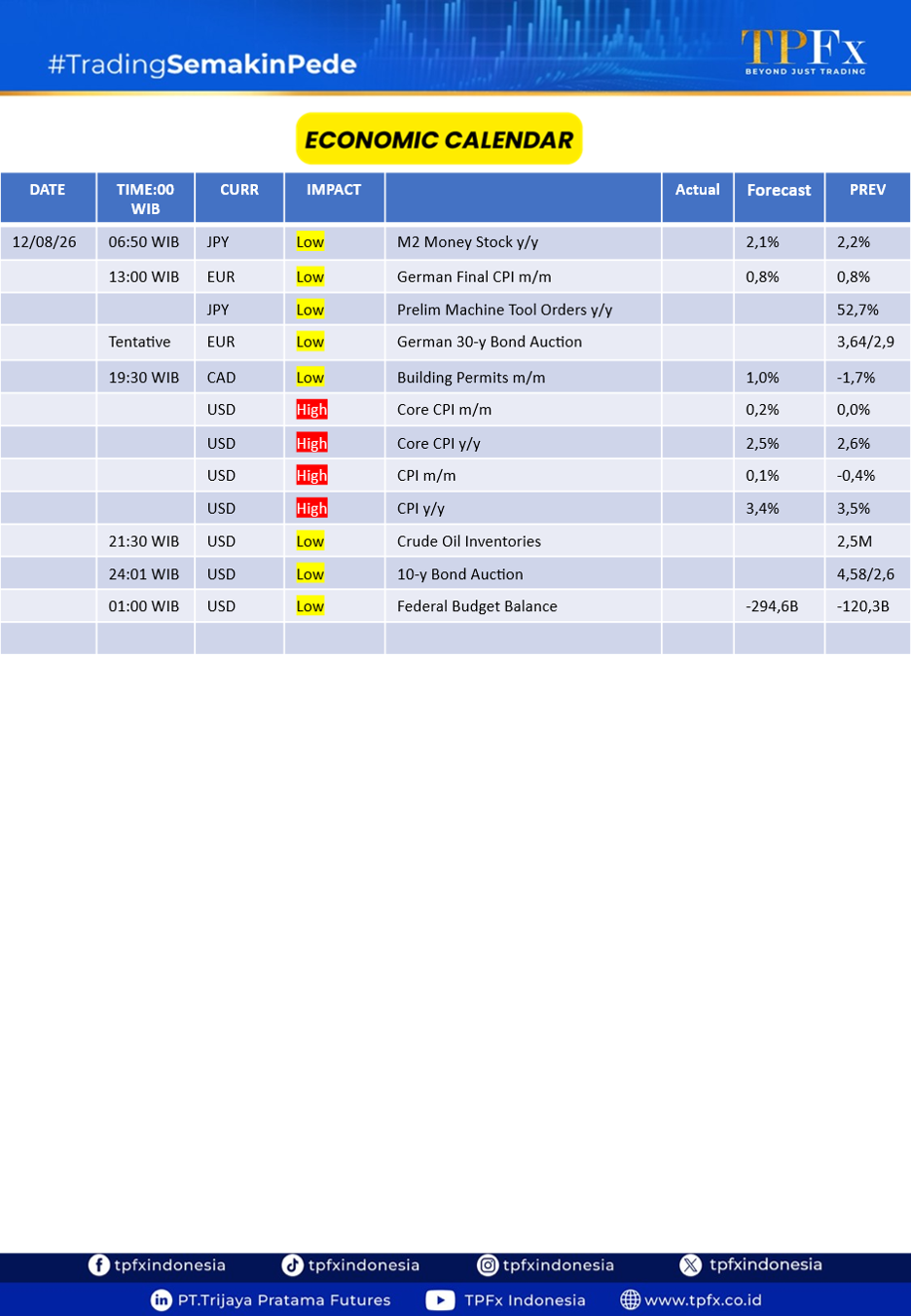 #TradingSemakinPede

TPFx
BEYOND JUST TRADING

ECONOMIC CALENDAR

| DATE | TIME:00 WIB | CURR | IMPACT | | Actual | Forecast | PREV |
|---|---|---|---|---|---|---|---|
| 12/08/26 | 06:50 WIB | JPY | Low | M2 Money Stock y/y | | 2,1% | 2,2% |
| | 13:00 WIB | EUR | Low | German Final CPI m/m | | 0,8% | 0,8% |
| | | JPY | Low | Prelim Machine Tool Orders y/y | | | 52,7% |
| | Tentative | EUR | Low | German 30-y Bond Auction | | | 3,64/2,9 |
| | 19:30 WIB | CAD | Low | Building Permits m/m | | 1,0% | -1,7% |
| | | USD | High | Core CPI m/m | | 0,2% | 0,0% |
| | | USD | High | Core CPI y/y | | 2,5% | 2,6% |
| | | USD | High | CPI m/m | | 0,1% | -0,4% |
| | | USD | High | CPI y/y | | 3,4% | 3,5% |
| | 21:30 WIB | USD | Low | Crude Oil Inventories | | | 2,5M |
| | 24:01 WIB | USD | Low | 10-y Bond Auction | | | 4,58/2,6 |
| | 01:00 WIB | USD | Low | Federal Budget Balance | | -294,6B | -120,3B |
| | | | | | | | |

tpfxindonesia tpfxindonesia tpfxindonesia tpfxindonesia
PT.Trijaya Pratama Futures TPFx Indonesia www.tpfx.co.id